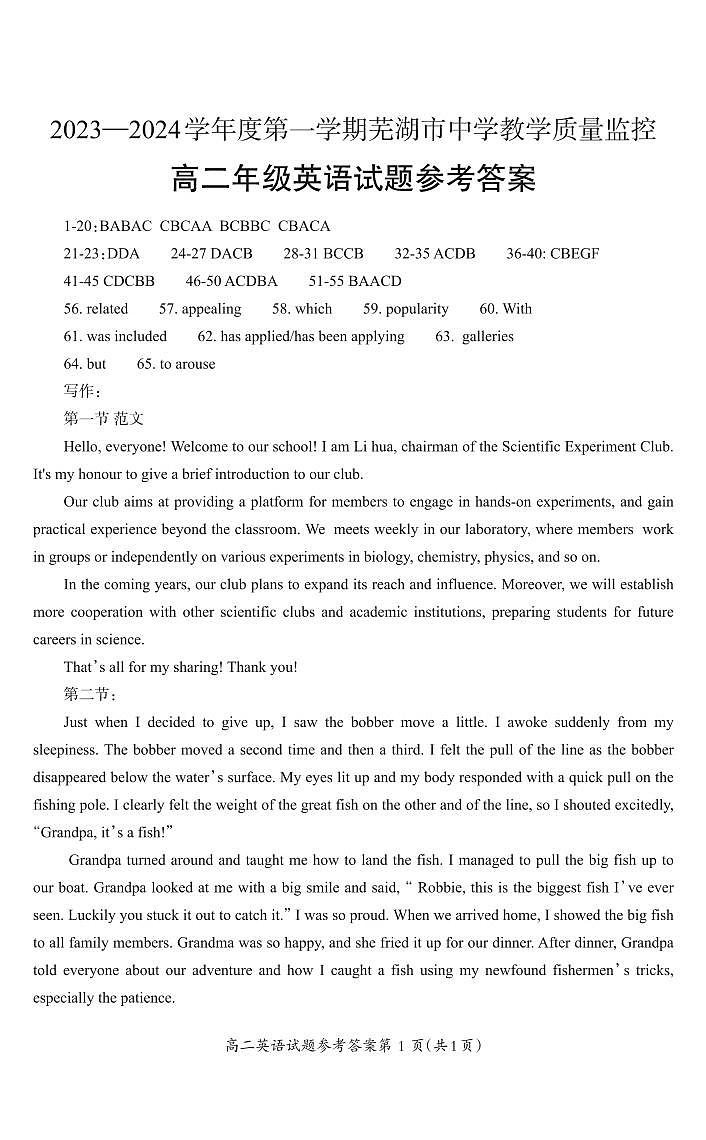 2023—2024学年度第一学期芜湖市中学教学质量监控
高二年级英语试题参考答案

1-20：BABAC CBCAA BCBBC CBACA
21-23：DDA 24-27 DACB 28-31 BCCB 32-35 ACDB 36-40: CBEGF
41-45 CDCBB 46-50 ACDBA 51-55 BAACD
56. related 57. appealing 58. which 59. popularity 60. With
61. was included 62. has applied/has been applying 63. galleries
64. but 65. to arouse
写作：
第一节 范文

Hello, everyone! Welcome to our school! I am Li hua, chairman of the Scientific Experiment Club. It's my honour to give a brief introduction to our club.

Our club aims at providing a platform for members to engage in hands-on experiments, and gain practical experience beyond the classroom. We meets weekly in our laboratory, where members work in groups or independently on various experiments in biology, chemistry, physics, and so on.

In the coming years, our club plans to expand its reach and influence. Moreover, we will establish more cooperation with other scientific clubs and academic institutions, preparing students for future careers in science.

That's all for my sharing! Thank you!

第二节：

Just when I decided to give up, I saw the bobber move a little. I awoke suddenly from my sleepiness. The bobber moved a second time and then a third. I felt the pull of the line as the bobber disappeared below the water's surface. My eyes lit up and my body responded with a quick pull on the fishing pole. I clearly felt the weight of the great fish on the other and of the line, so I shouted excitedly, "Grandpa, it's a fish!"

Grandpa turned around and taught me how to land the fish. I managed to pull the big fish up to our boat. Grandpa looked at me with a big smile and said, " Robbie, this is the biggest fish I've ever seen. Luckily you stuck it out to catch it." I was so proud. When we arrived home, I showed the big fish to all family members. Grandma was so happy, and she fried it up for our dinner. After dinner, Grandpa told everyone about our adventure and how I caught a fish using my newfound fishermen's tricks, especially the patience.

高二英语试题参考答案第 1 页(共1页)